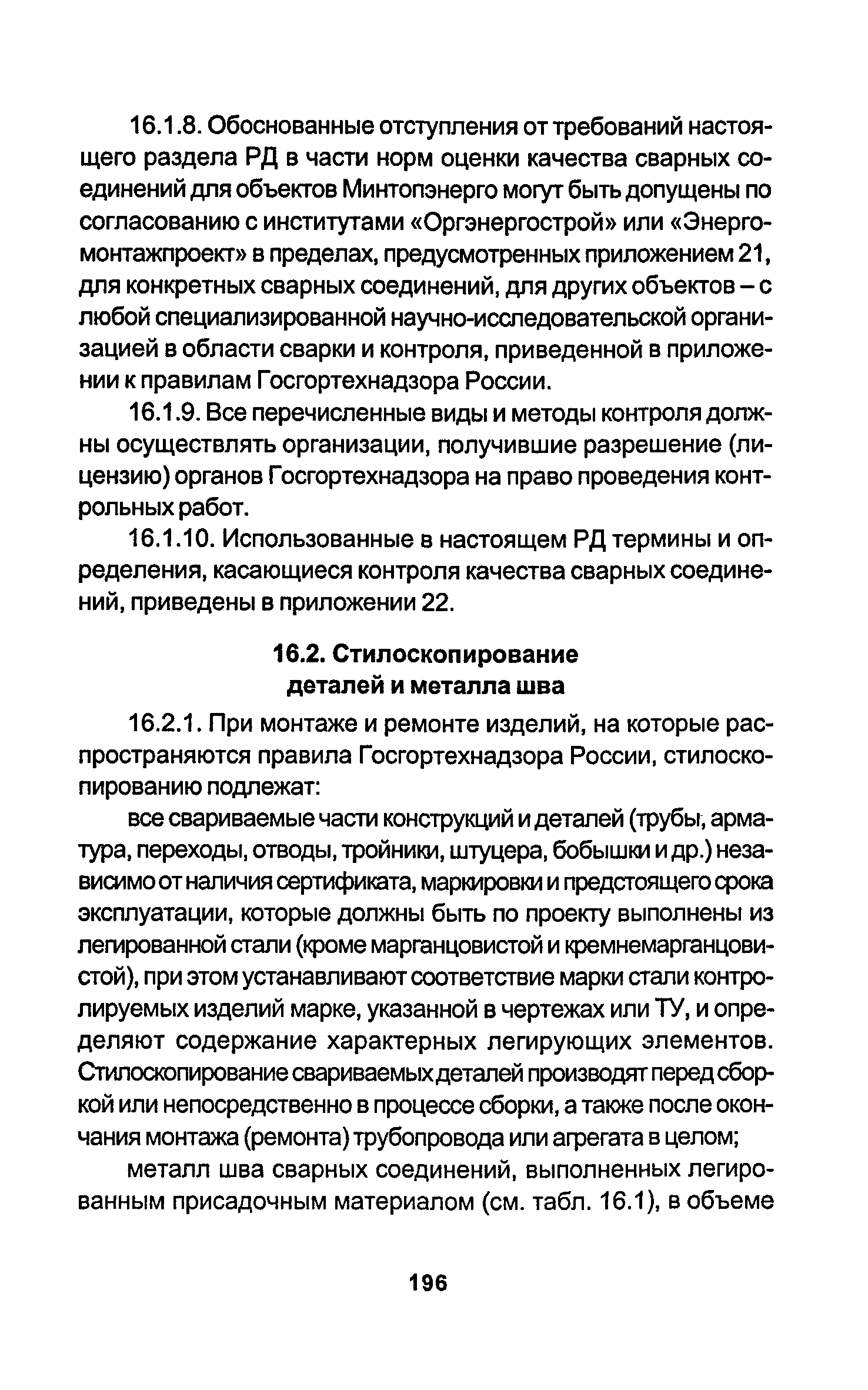 16.1.8. Обоснованные отступления от требований настоящего раздела РД в части норм оценки качества сварных соединений для объектов Минтопэнерго могут быть допущены по согласованию с институтами «Оргэнергострой» или «Энергомонтажпроект» в пределах, предусмотренных приложением 21, для конкретных сварных соединений, для других объектов – с любой специализированной научно-исследовательской организацией в области сварки и контроля, приведенной в приложении к правилам Госгортехнадзора России.

16.1.9. Все перечисленные виды и методы контроля должны осуществлять организации, получившие разрешение (лицензию) органов Госгортехнадзора на право проведения контрольных работ.

16.1.10. Использованные в настоящем РД термины и определения, касающиеся контроля качества сварных соединений, приведены в приложении 22.

16.2. Стилоскопирование деталей и металла шва

16.2.1. При монтаже и ремонте изделий, на которые распространяются правила Госгортехнадзора России, стилоскопированию подлежат:

все свариваемые части конструкций и деталей (трубы, арматура, переходы, отводы, тройники, штуцера, бобышки и др.) независимо от наличия сертификата, маркировки и предстоящего срока эксплуатации, которые должны быть по проекту выполнены из легированной стали (кроме марганцовистой и кремнемарганцовистой), при этом устанавливают соответствие марки стали контролируемых изделий марке, указанной в чертежах или ТУ, и определяют содержание характерных легирующих элементов. Стилоскопирование свариваемых деталей производят перед сборкой или непосредственно в процессе сборки, а также после окончания монтажа (ремонта) трубопровода или агрегата в целом;

металл шва сварных соединений, выполненных легированным присадочным материалом (см. табл. 16.1), в объеме

196